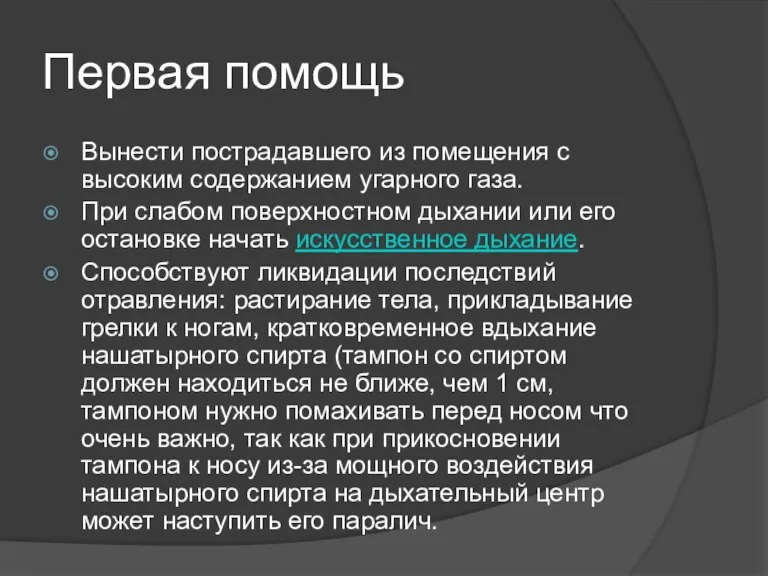 Первая помощь

Вынести пострадавшего из помещения с высоким содержанием угарного газа.

При слабом поверхностном дыхании или его остановке начать искусственное дыхание.

Способствуют ликвидации последствий отравления: растирание тела, прикладывание грелки к ногам, кратковременное вдыхание нашатырного спирта (тампон со спиртом должен находиться не ближе, чем 1 см, тампоном нужно помахивать перед носом что очень важно, так как при прикосновении тампона к носу из-за мощного воздействия нашатырного спирта на дыхательный центр может наступить его паралич.